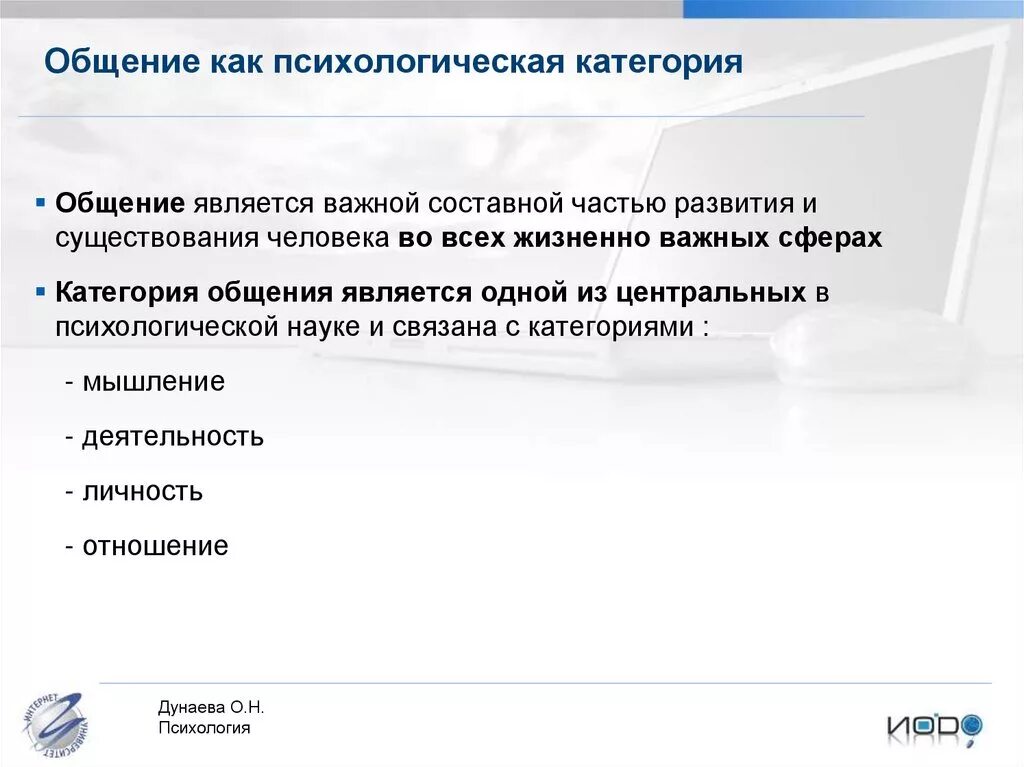 Общение как психологическая категория

▪ Общение является важной составной частью развития и существования человека во всех жизненно важных сферах

▪ Категория общения является одной из центральных в психологической науке и связана с категориями :

- мышление

- деятельность

- личность

- отношение

ИНТЕРНЕТ УНИВЕРСИТЕТ

Дунаева О.Н.
Психология

ИОДО